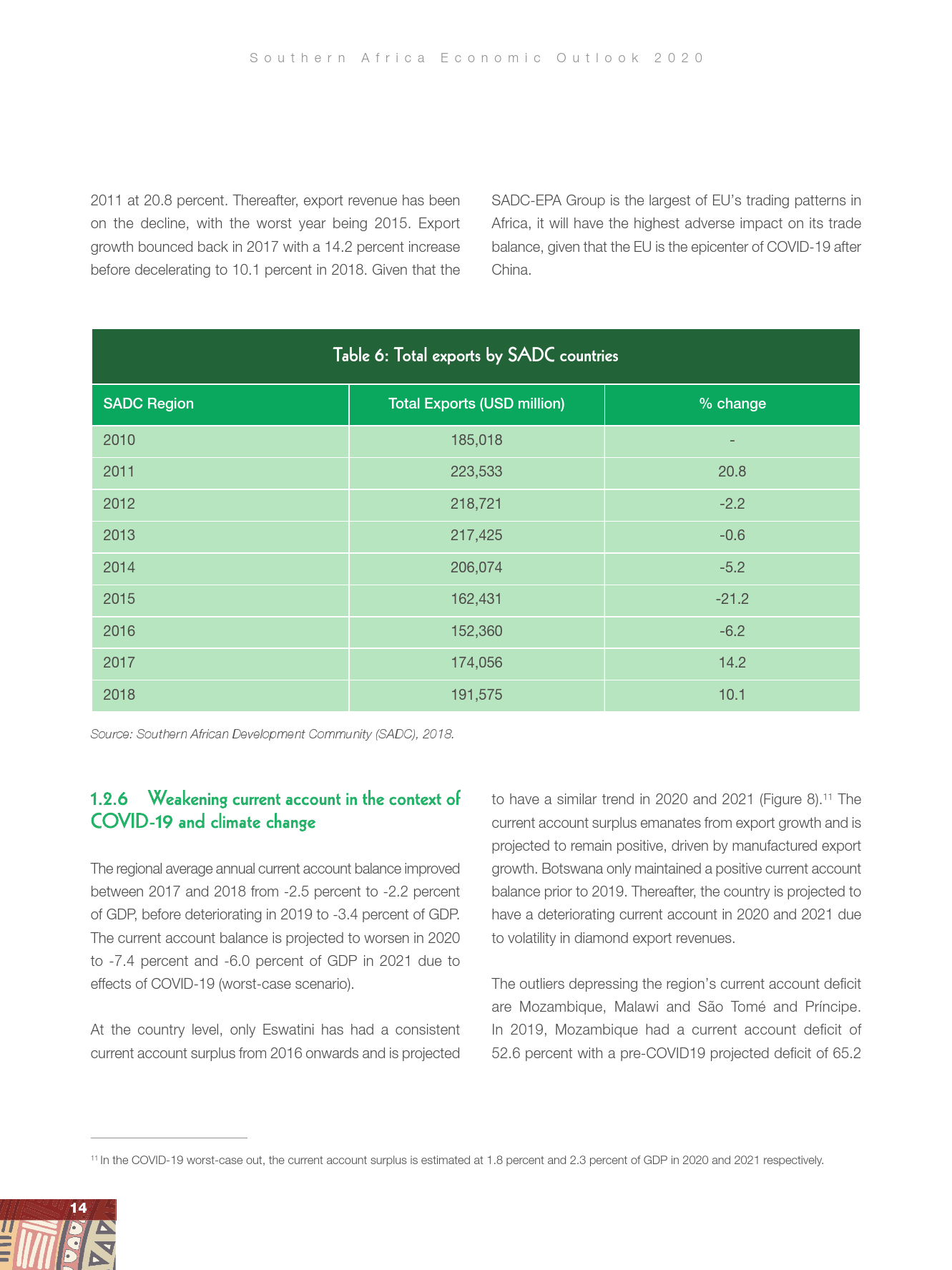 Southern Africa Economic Outlook 2020

2011 at 20.8 percent. Thereafter, export revenue has been on the decline, with the worst year being 2015. Export growth bounced back in 2017 with a 14.2 percent increase before decelerating to 10.1 percent in 2018. Given that the SADC-EPA Group is the largest of EU's trading patterns in Africa, it will have the highest adverse impact on its trade balance, given that the EU is the epicenter of COVID-19 after China.

Table 6: Total exports by SADC countries

| SADC Region | Total Exports (USD million) | % change |
|---|---|---|
| 2010 | 185,018 | - |
| 2011 | 223,533 | 20.8 |
| 2012 | 218,721 | -2.2 |
| 2013 | 217,425 | -0.6 |
| 2014 | 206,074 | -5.2 |
| 2015 | 162,431 | -21.2 |
| 2016 | 152,360 | -6.2 |
| 2017 | 174,056 | 14.2 |
| 2018 | 191,575 | 10.1 |

Source: Southern African Development Community (SADC), 2018.

1.2.6 Weakening current account in the context of COVID-19 and climate change

The regional average annual current account balance improved between 2017 and 2018 from -2.5 percent to -2.2 percent of GDP, before deteriorating in 2019 to -3.4 percent of GDP. The current account balance is projected to worsen in 2020 to -7.4 percent and -6.0 percent of GDP in 2021 due to effects of COVID-19 (worst-case scenario).

At the country level, only Eswatini has had a consistent current account surplus from 2016 onwards and is projected to have a similar trend in 2020 and 2021 (Figure 8).$^{11}$ The current account surplus emanates from export growth and is projected to remain positive, driven by manufactured export growth. Botswana only maintained a positive current account balance prior to 2019. Thereafter, the country is projected to have a deteriorating current account in 2020 and 2021 due to volatility in diamond export revenues.

The outliers depressing the region's current account deficit are Mozambique, Malawi and São Tomé and Príncipe. In 2019, Mozambique had a current account deficit of 52.6 percent with a pre-COVID19 projected deficit of 65.2

$^{11}$ In the COVID-19 worst-case out, the current account surplus is estimated at 1.8 percent and 2.3 percent of GDP in 2020 and 2021 respectively.

14